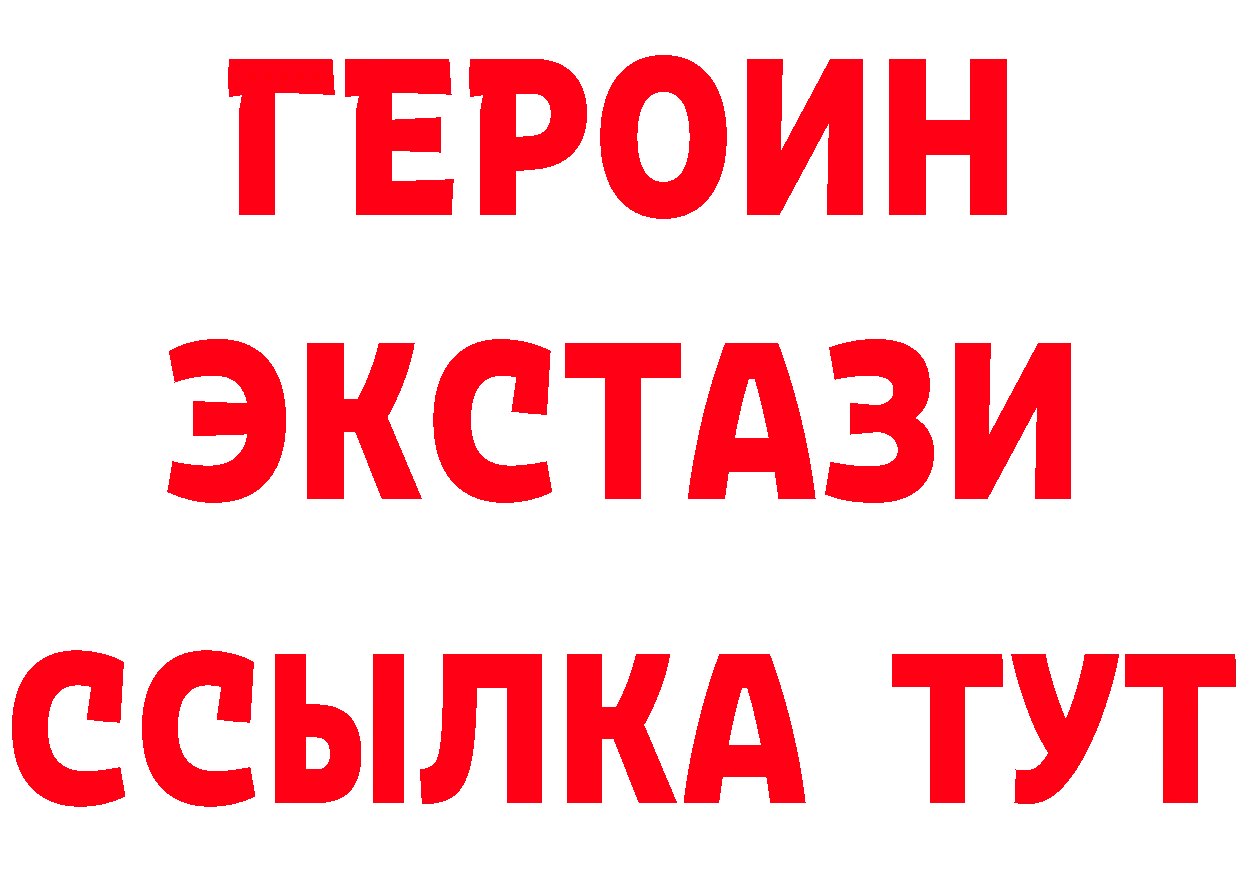 ГЕРОИН
ЭКСТАЗИ
ССЫЛКА ТУТ